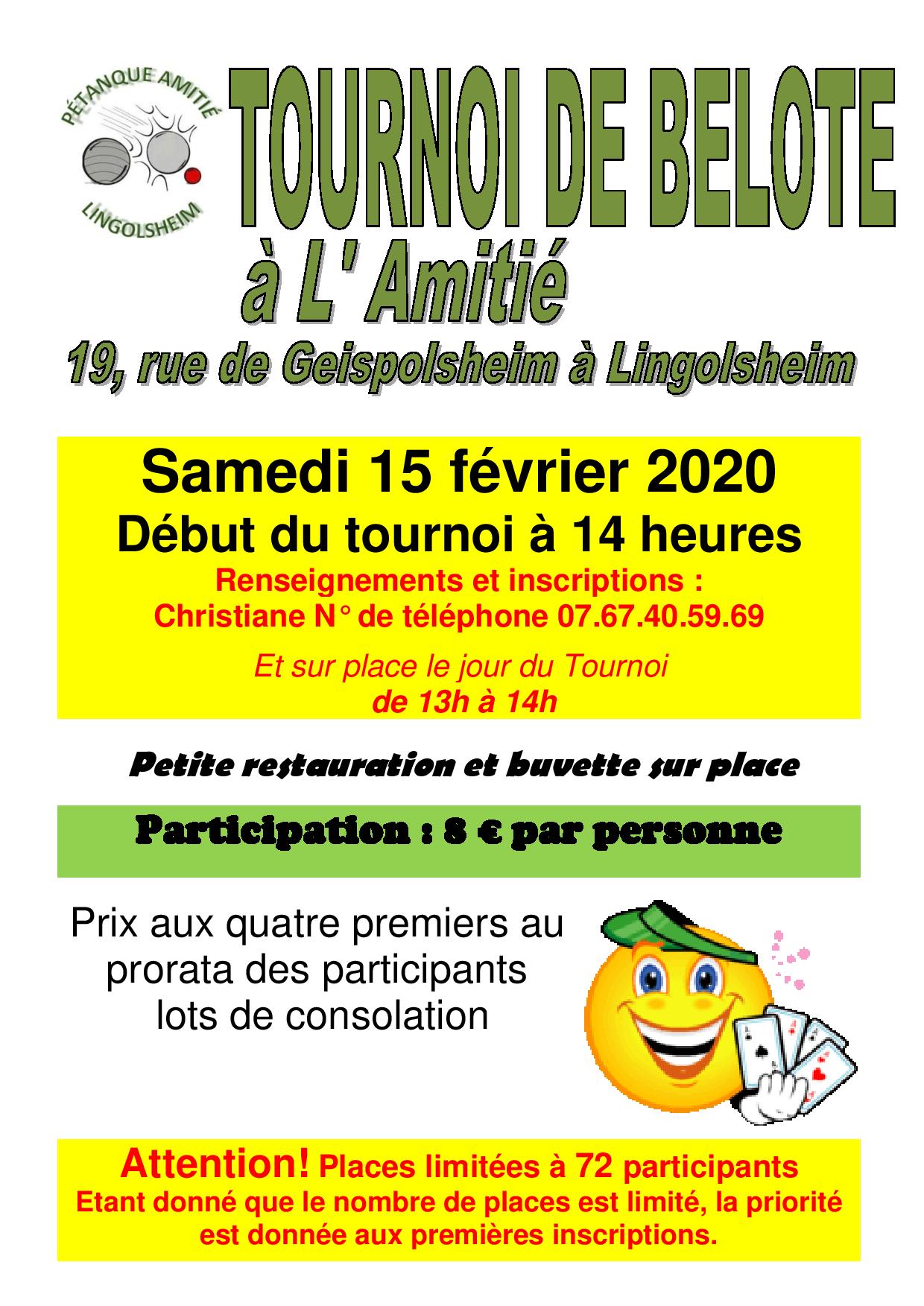 PÉTANQUE AMITIÉ
LINGOLSHEIM

TOURNOI DE BELOTE
à L' Amitié
19, rue de Geispolsheim à Lingolsheim

Samedi 15 février 2020
Début du tournoi à 14 heures
Renseignements et inscriptions :
Christiane N° de téléphone 07.67.40.59.69

Et sur place le jour du Tournoi
de 13h à 14h

Petite restauration et buvette sur place

Participation : 8 € par personne

Prix aux quatre premiers au prorata des participants
lots de consolation

Attention! Places limitées à 72 participants
Etant donné que le nombre de places est limité, la priorité est donnée aux premières inscriptions.